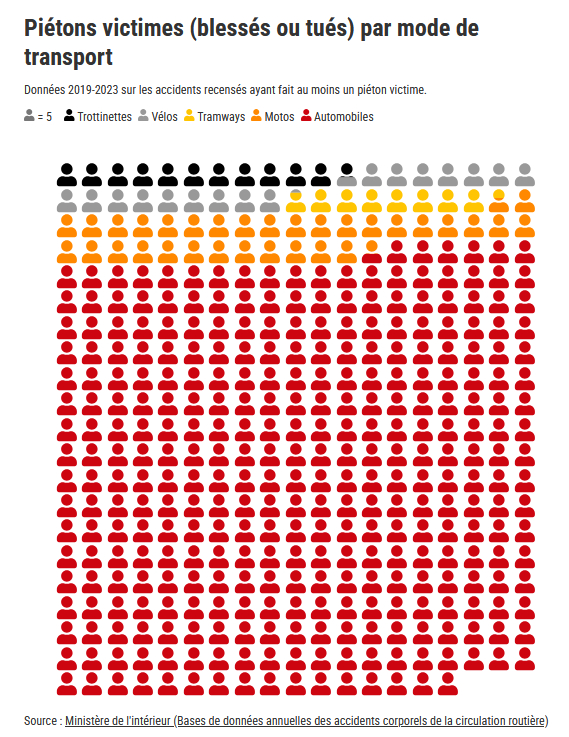 Piétons victimes (blessés ou tués) par mode de transport

Données 2019-2023 sur les accidents recensés ayant fait au moins un piéton victime.

= 5 Trottinettes Vélos Tramways Motos Automobiles

Source : Ministère de l'intérieur (Bases de données annuelles des accidents corporels de la circulation routière)